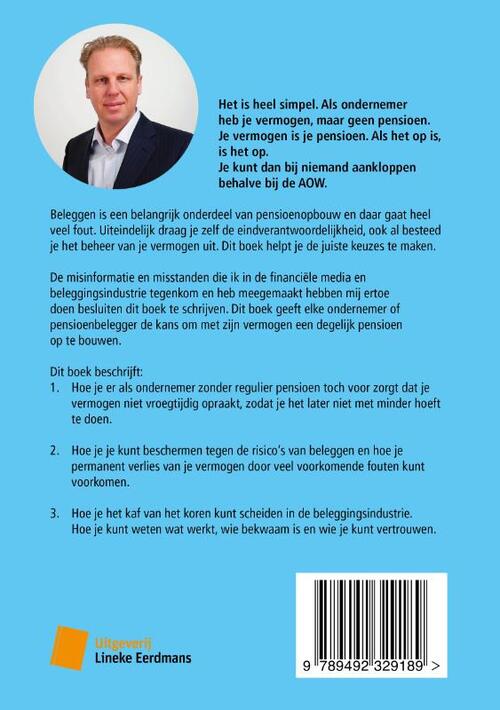 Het is heel simpel. Als ondernemer heb je vermogen, maar geen pensioen. Je vermogen is je pensioen. Als het op is, is het op.
Je kunt dan bij niemand aankloppen behalve bij de AOW.

Beleggen is een belangrijk onderdeel van pensioenopbouw en daar gaat heel veel fout. Uiteindelijk draag je zelf de eindverantwoordelijkheid, ook al besteed je het beheer van je vermogen uit. Dit boek helpt je de juiste keuzes te maken.

De misinformatie en misstanden die ik in de financiële media en beleggingsindustrie tegenkom en heb meegemaakt hebben mij ertoe doen besluiten dit boek te schrijven. Dit boek geeft elke ondernemer of pensioenbelegger de kans om met zijn vermogen een degelijk pensioen op te bouwen.

Dit boek beschrijft:
1. Hoe je er als ondernemer zonder regulier pensioen toch voor zorgt dat je vermogen niet vroegtijdig opraakt, zodat je het later niet met minder hoeft te doen.

2. Hoe je je kunt beschermen tegen de risico's van beleggen en hoe je permanent verlies van je vermogen door veel voorkomende fouten kunt voorkomen.

3. Hoe je het kaf van het koren kunt scheiden in de beleggingsindustrie. Hoe je kunt weten wat werkt, wie bekwaam is en wie je kunt vertrouwen.

Uitgeverij
Lineke Eerdmans

9 789492 329189 >